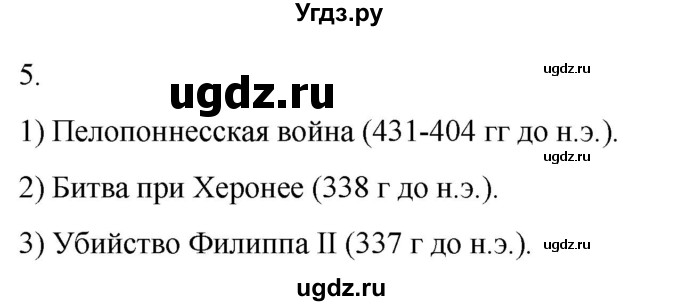 Угдз.ру

5.

ugdz.ru

ugdz.ru

1) Пелопоннесская война (431-404 гг до н.э.).

ugdz.ru

2) Битва при Херонее (338 г до н.э.).

3) Убийство Филиппа II (337 г до н.э.).

ugdz.ru

ugdz.ru